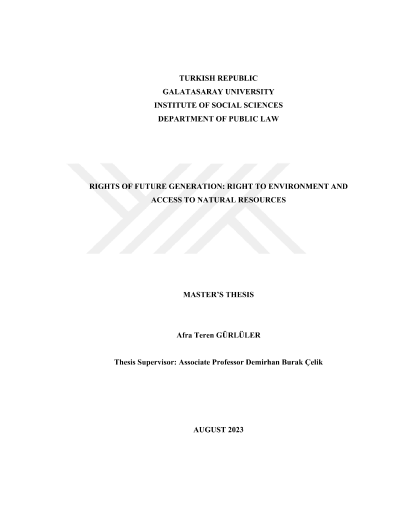 TURKISH REPUBLIC
GALATASARAY UNIVERSITY
INSTITUTE OF SOCIAL SCIENCES
DEPARTMENT OF PUBLIC LAW

RIGHTS OF FUTURE GENERATION: RIGHT TO ENVIRONMENT AND ACCESS TO NATURAL RESOURCES

MASTER'S THESIS

Afra Teren GÜRLÜLER

Thesis Supervisor: Associate Professor Demirhan Burak Çelik

AUGUST 2023